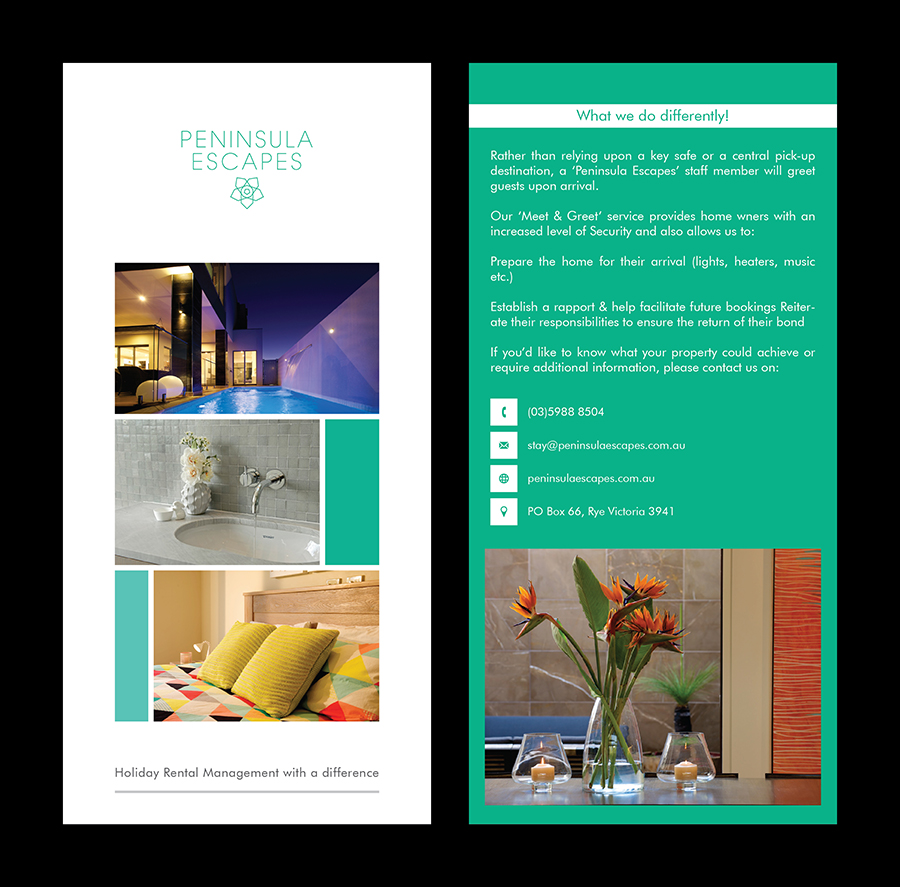 PENINSULA
ESCAPES

Holiday Rental Management with a difference

What we do differently!

Rather than relying upon a key safe or a central pick-up destination, a 'Peninsula Escapes' staff member will greet guests upon arrival.

Our 'Meet & Greet' service provides home wners with an increased level of Security and also allows us to:

Prepare the home for their arrival (lights, heaters, music etc.)

Establish a rapport & help facilitate future bookings Reiterate their responsibilities to ensure the return of their bond

If you'd like to know what your property could achieve or require additional information, please contact us on:

(03)5988 8504

stay@peninsulaescapes.com.au

peninsulaescapes.com.au

PO Box 66, Rye Victoria 3941